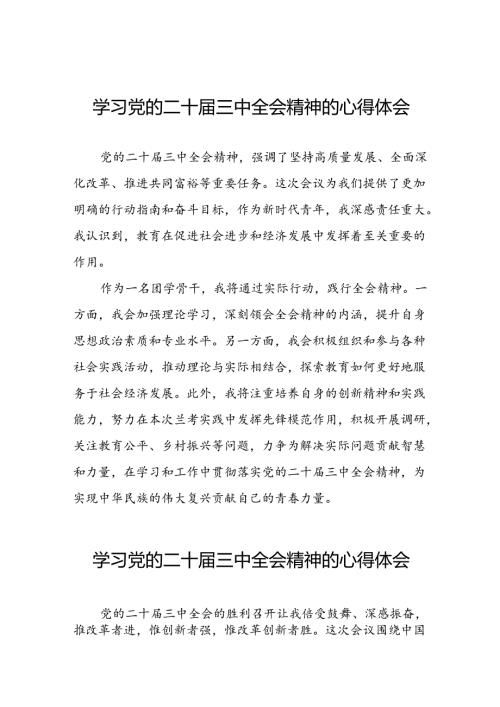 学习党的二十届三中全会精神的心得体会

党的二十届三中全会精神，强调了坚持高质量发展、全面深化改革、推进共同富裕等重要任务。这次会议为我们提供了更加明确的行动指南和奋斗目标，作为新时代青年，我深感责任重大。我认识到，教育在促进社会进步和经济发展中发挥着至关重要的作用。

作为一名团学骨干，我将通过实际行动，践行全会精神。一方面，我会加强理论学习，深刻领会全会精神的内涵，提升自身思想政治素质和专业水平。另一方面，我会积极组织和参与各种社会实践活动，推动理论与实际相结合，探索教育如何更好地服务于社会经济发展。此外，我将注重培养自身的创新精神和实践能力，努力在本次兰考实践中发挥先锋模范作用，积极开展调研，关注教育公平、乡村振兴等问题，力争为解决实际问题贡献智慧和力量，在学习和工作中贯彻落实党的二十届三中全会精神，为实现中华民族的伟大复兴贡献自己的青春力量。

学习党的二十届三中全会精神的心得体会

党的二十届三中全会的胜利召开让我倍受鼓舞、深感振奋，推改革者进，惟创新者强，惟改革创新者胜。这次会议围绕中国